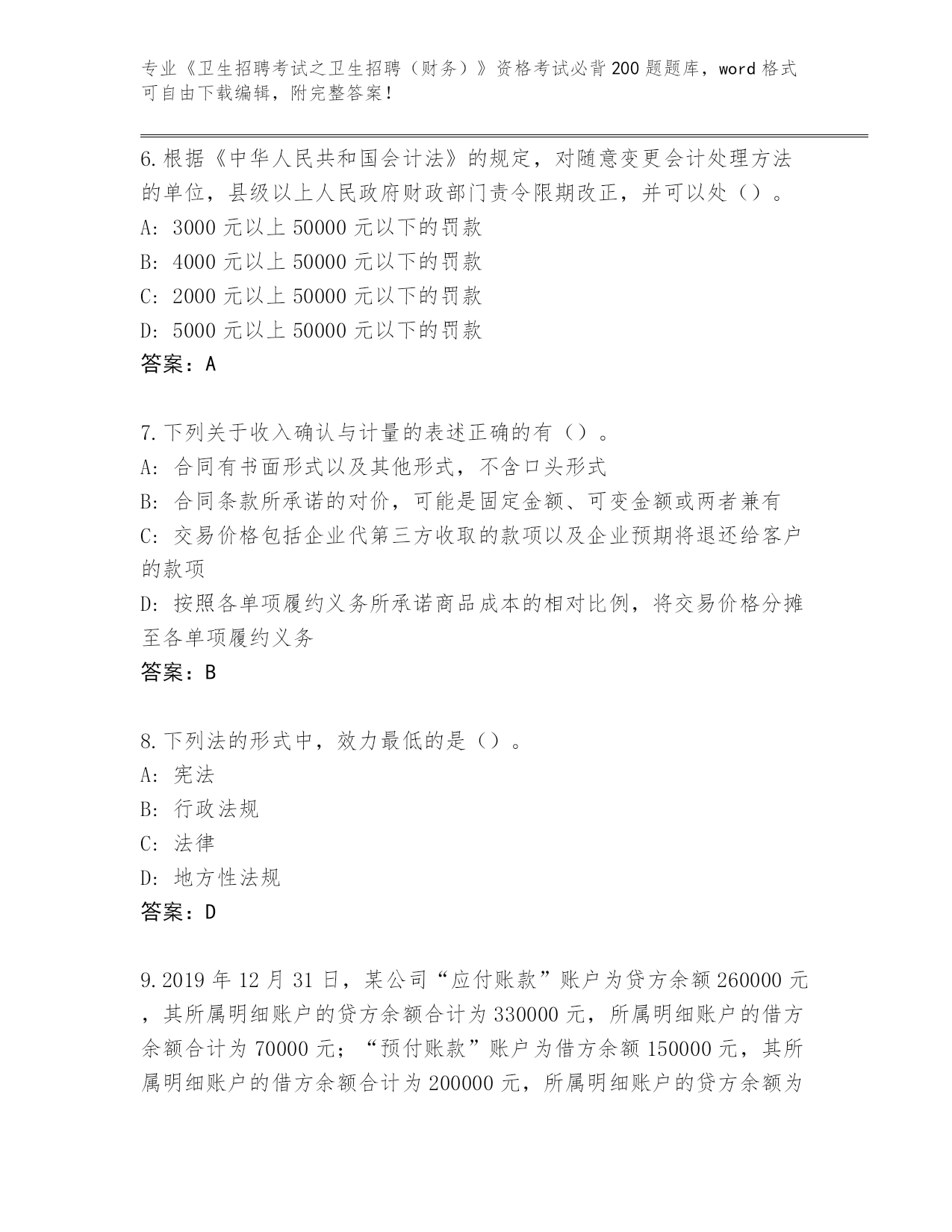 专业《卫生招聘考试之卫生招聘（财务）》资格考试必背200题题库，word格式可自由下载编辑，附完整答案！

6.根据《中华人民共和国会计法》的规定，对随意变更会计处理方法的单位，县级以上人民政府财政部门责令限期改正，并可以处（）。
A: 3000元以上50000元以下的罚款
B: 4000元以上50000元以下的罚款
C: 2000元以上50000元以下的罚款
D: 5000元以上50000元以下的罚款
答案：A

7.下列关于收入确认与计量的表述正确的有（）。
A: 合同有书面形式以及其他形式，不含口头形式
B: 合同条款所承诺的对价，可能是固定金额、可变金额或两者兼有
C: 交易价格包括企业代第三方收取的款项以及企业预期将退还给客户的款项
D: 按照各单项履约义务所承诺商品成本的相对比例，将交易价格分摊至各单项履约义务
答案：B

8.下列法的形式中，效力最低的是（）。
A: 宪法
B: 行政法规
C: 法律
D: 地方性法规
答案：D

9.2019年12月31日，某公司“应付账款”账户为贷方余额260000元，其所属明细账户的贷方余额合计为330000元，所属明细账户的借方余额合计为70000元；“预付账款”账户为借方余额150000元，其所属明细账户的借方余额合计为200000元，所属明细账户的贷方余额为